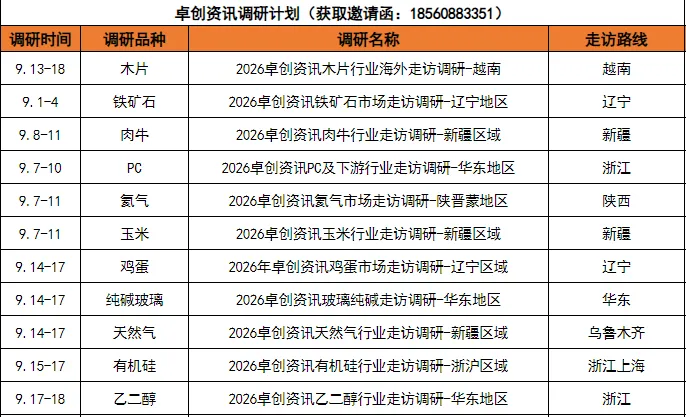 卓创资讯调研计划（获取邀请函：18560883351）

| 调研时间 | 调研品种 | 调研名称 | 走访路线 |
|---|---|---|---|
| 9.13-18 | 木片 | 2026卓创资讯木片行业海外走访调研-越南 | 越南 |
| 9.1-4 | 铁矿石 | 2026卓创资讯铁矿石市场走访调研-辽宁地区 | 辽宁 |
| 9.8-11 | 肉牛 | 2026卓创资讯肉牛行业走访调研-新疆区域 | 新疆 |
| 9.7-10 | PC | 2026卓创资讯PC及下游行业走访调研-华东地区 | 浙江 |
| 9.7-11 | 氦气 | 2026卓创资讯氦气市场走访调研-陕晋蒙地区 | 陕西 |
| 9.7-11 | 玉米 | 2026卓创资讯玉米行业走访调研-新疆区域 | 新疆 |
| 9.14-17 | 鸡蛋 | 2026年卓创资讯鸡蛋市场走访调研-辽宁区域 | 辽宁 |
| 9.14-17 | 纯碱玻璃 | 2026卓创资讯玻璃纯碱走访调研-华东地区 | 华东 |
| 9.14-17 | 天然气 | 2026卓创资讯天然气行业走访调研-新疆区域 | 乌鲁木齐 |
| 9.15-17 | 有机硅 | 2026卓创资讯有机硅行业走访调研-浙沪区域 | 浙江上海 |
| 9.17-18 | 乙二醇 | 2026卓创资讯乙二醇行业走访调研-华东地区 | 浙江 |